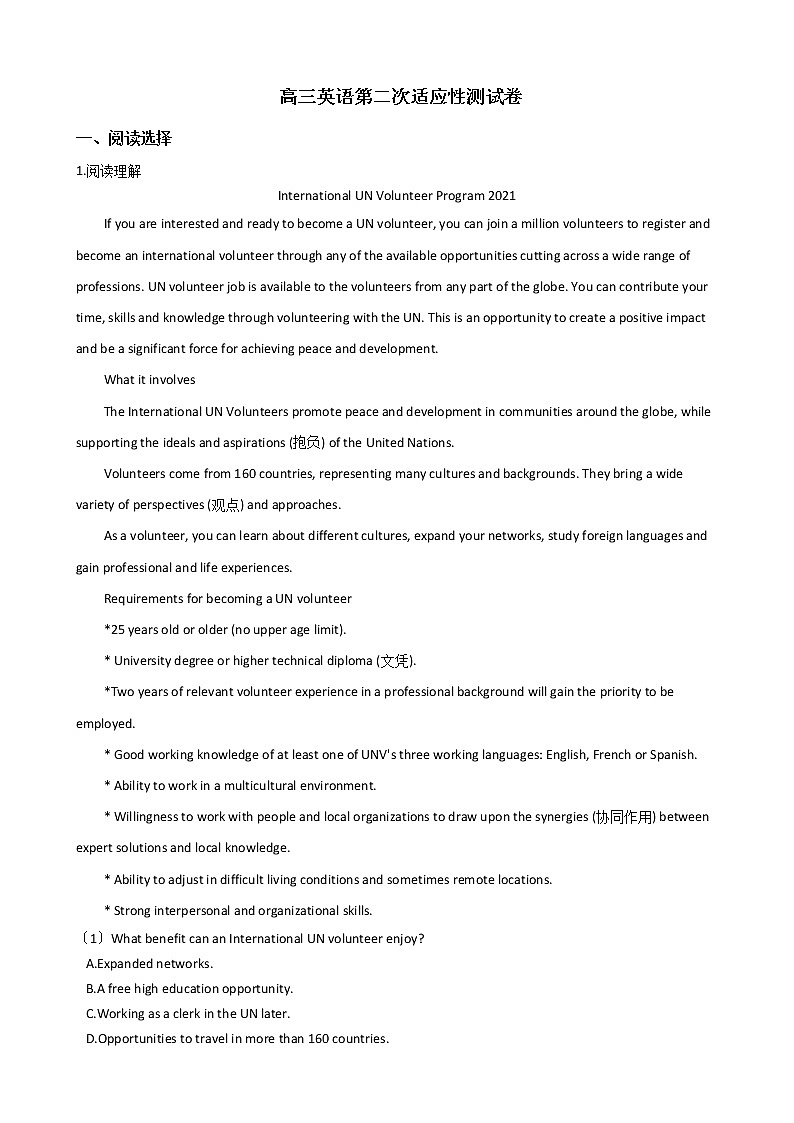 高三英语第二次适应性测试卷

一、阅读选择

1.阅读理解

International UN Volunteer Program 2021

If you are interested and ready to become a UN volunteer, you can join a million volunteers to register and become an international volunteer through any of the available opportunities cutting across a wide range of professions. UN volunteer job is available to the volunteers from any part of the globe. You can contribute your time, skills and knowledge through volunteering with the UN. This is an opportunity to create a positive impact and be a significant force for achieving peace and development.

What it involves

The International UN Volunteers promote peace and development in communities around the globe, while supporting the ideals and aspirations (抱负) of the United Nations.

Volunteers come from 160 countries, representing many cultures and backgrounds. They bring a wide variety of perspectives (观点) and approaches.

As a volunteer, you can learn about different cultures, expand your networks, study foreign languages and gain professional and life experiences.

Requirements for becoming a UN volunteer

*25 years old or older (no upper age limit).

* University degree or higher technical diploma (文凭).

*Two years of relevant volunteer experience in a professional background will gain the priority to be employed.

* Good working knowledge of at least one of UNV's three working languages: English, French or Spanish.

* Ability to work in a multicultural environment.

* Willingness to work with people and local organizations to draw upon the synergies (协同作用) between expert solutions and local knowledge.

* Ability to adjust in difficult living conditions and sometimes remote locations.

* Strong interpersonal and organizational skills.

（1）What benefit can an International UN volunteer enjoy?

A.Expanded networks.

B.A free high education opportunity.

C.Working as a clerk in the UN later.

D.Opportunities to travel in more than 160 countries.